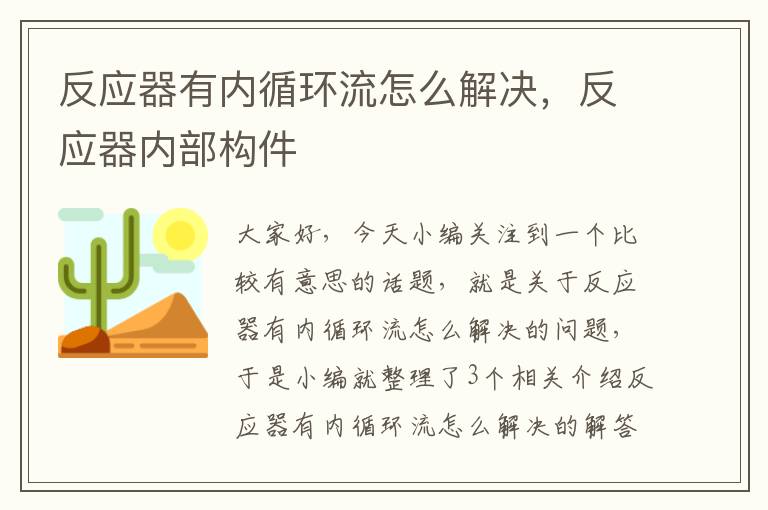 反应器有内循环流怎么解决，反应器内部构件

大家好，今天小编关注到一个比较有意思的话题，就是关于反应器有内循环流怎么解决的问题，于是小编就整理了3个相关介绍反应器有内循环流怎么解决的解答